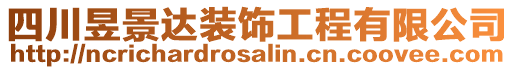 四川昱景达装饰工程有限公司
http://ncrichardrosalin.cn.coovee.com